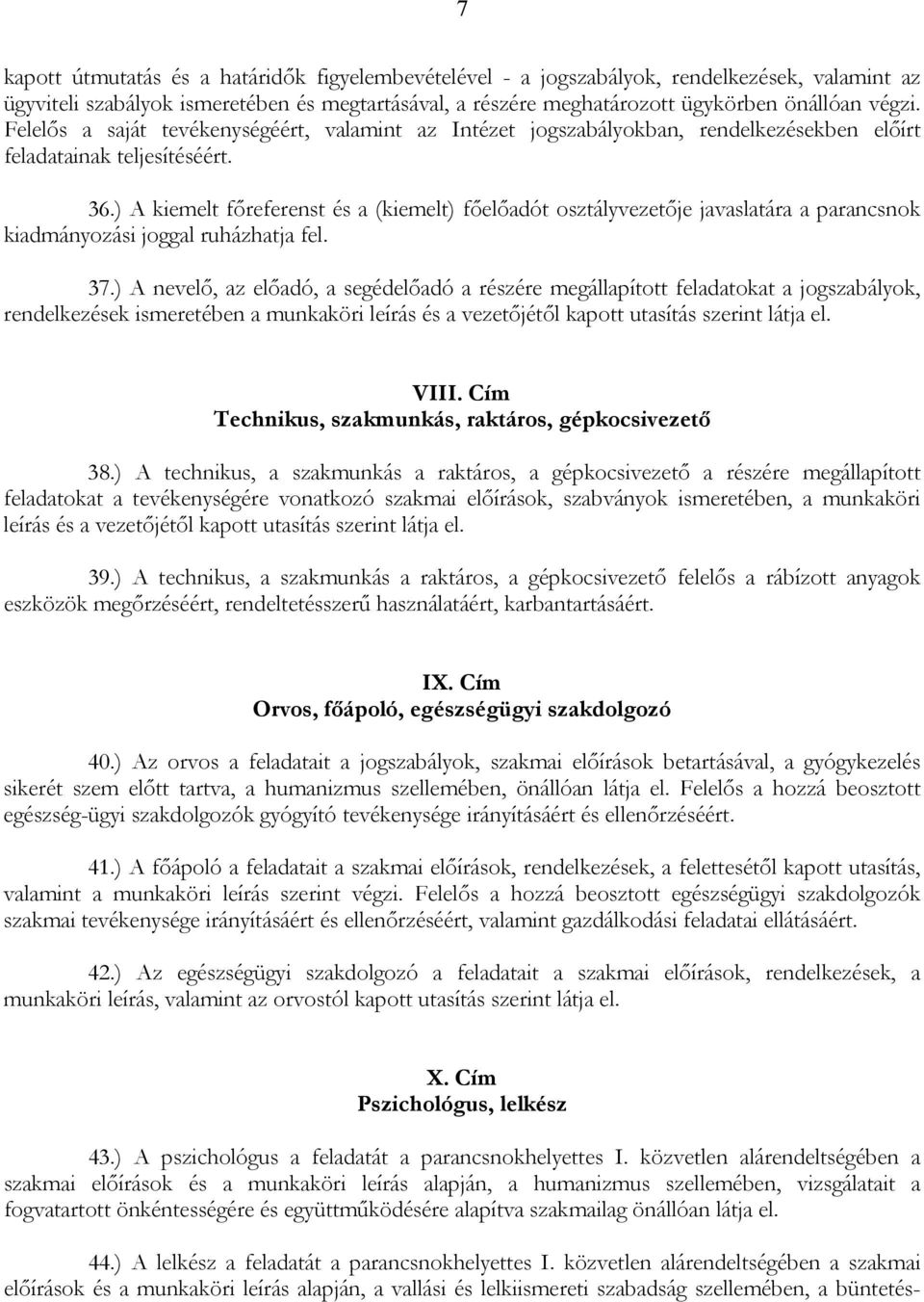 7

kapott útmutatás és a határidők figyelembevételével - a jogszabályok, rendelkezések, valamint az ügyviteli szabályok ismeretében és megtartásával, a részére meghatározott ügykörben önállóan végzi. Felelős a saját tevékenységéért, valamint az Intézet jogszabályokban, rendelkezésekben előírt feladatainak teljesítéséért.

36.) A kiemelt főreferenst és a (kiemelt) főelőadót osztályvezetője javaslatára a parancsnok kiadmányozási joggal ruházhatja fel.

37.) A nevelő, az előadó, a segédelőadó a részére megállapított feladatokat a jogszabályok, rendelkezések ismeretében a munkaköri leírás és a vezetőjétől kapott utasítás szerint látja el.

VIII. Cím
Technikus, szakmunkás, raktáros, gépkocsivezető

38.) A technikus, a szakmunkás a raktáros, a gépkocsivezető a részére megállapított feladatokat a tevékenységére vonatkozó szakmai előírások, szabványok ismeretében, a munkaköri leírás és a vezetőjétől kapott utasítás szerint látja el.

39.) A technikus, a szakmunkás a raktáros, a gépkocsivezető felelős a rábízott anyagok eszközök megőrzéséért, rendeltetésszerű használatáért, karbantartásáért.

IX. Cím
Orvos, főápoló, egészségügyi szakdolgozó

40.) Az orvos a feladatait a jogszabályok, szakmai előírások betartásával, a gyógykezelés sikerét szem előtt tartva, a humanizmus szellemében, önállóan látja el. Felelős a hozzá beosztott egészség-ügyi szakdolgozók gyógyító tevékenysége irányításáért és ellenőrzéséért.

41.) A főápoló a feladatait a szakmai előírások, rendelkezések, a felettesétől kapott utasítás, valamint a munkaköri leírás szerint végzi. Felelős a hozzá beosztott egészségügyi szakdolgozók szakmai tevékenysége irányításáért és ellenőrzéséért, valamint gazdálkodási feladatai ellátásáért.

42.) Az egészségügyi szakdolgozó a feladatait a szakmai előírások, rendelkezések, a munkaköri leírás, valamint az orvostól kapott utasítás szerint látja el.

X. Cím
Pszichológus, lelkész

43.) A pszichológus a feladatát a parancsnokhelyettes I. közvetlen alárendeltségében a szakmai előírások és a munkaköri leírás alapján, a humanizmus szellemében, vizsgálatait a fogvatartott önkéntességére és együttműködésére alapítva szakmailag önállóan látja el.

44.) A lelkész a feladatát a parancsnokhelyettes I. közvetlen alárendeltségében a szakmai előírások és a munkaköri leírás alapján, a vallási és lelkiismereti szabadság szellemében, a büntetés-